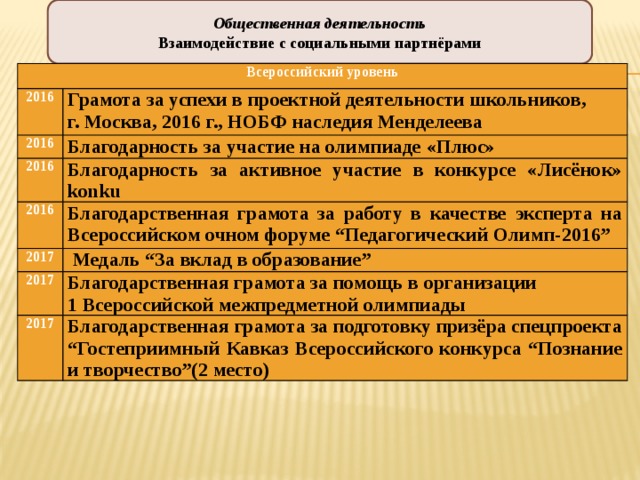 Общественная деятельность
Взаимодействие с социальными партнёрами

| Всероссийский уровень | |
|---|---|
| 2016 | Грамота за успехи в проектной деятельности школьников, г. Москва, 2016 г., НОБФ наследия Менделеева |
| 2016 | Благодарность за участие на олимпиаде «Плюс» |
| 2016 | Благодарность за активное участие в конкурсе «Лисёнок» konku |
| 2016 | Благодарственная грамота за работу в качестве эксперта на Всероссийском очном форуме “Педагогический Олимп-2016” |
| 2017 | Медаль “За вклад в образование” |
| 2017 | Благодарственная грамота за помощь в организации 1 Всероссийской межпредметной олимпиады |
| 2017 | Благодарственная грамота за подготовку призёра спецпроекта “Гостеприимный Кавказ Всероссийского конкурса “Познание и творчество”(2 место) |